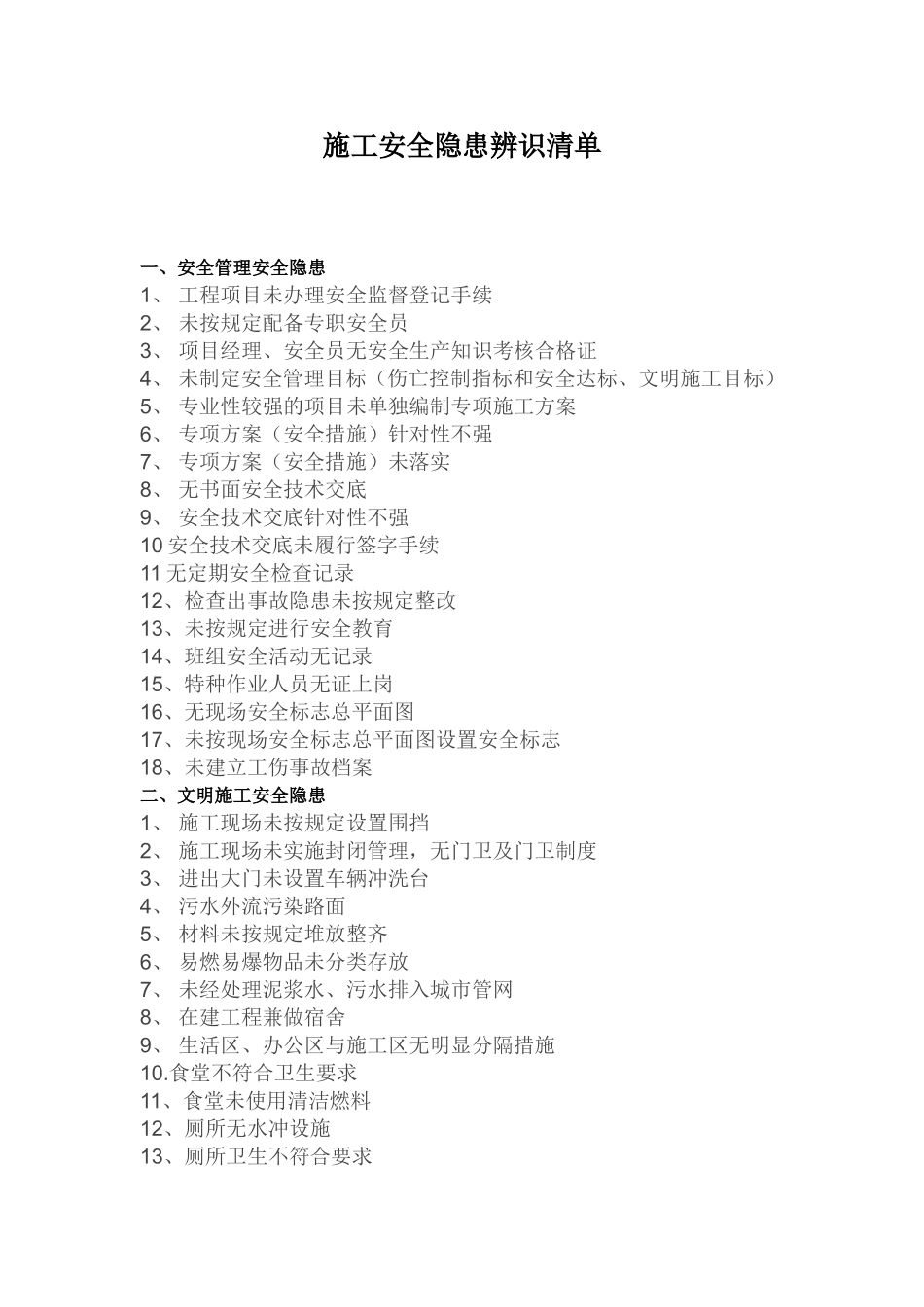 施工安全隐患辨识清单

一、安全管理安全隐患
1、 工程项目未办理安全监督登记手续
2、 未按规定配备专职安全员
3、 项目经理、安全员无安全生产知识考核合格证
4、 未制定安全管理目标（伤亡控制指标和安全达标、文明施工目标）
5、 专业性较强的项目未单独编制专项施工方案
6、 专项方案（安全措施）针对性不强
7、 专项方案（安全措施）未落实
8、 无书面安全技术交底
9、 安全技术交底针对性不强
10 安全技术交底未履行签字手续
11 无定期安全检查记录
12、检查出事故隐患未按规定整改
13、未按规定进行安全教育
14、班组安全活动无记录
15、特种作业人员无证上岗
16、无现场安全标志总平面图
17、未按现场安全标志总平面图设置安全标志
18、未建立工伤事故档案
二、文明施工安全隐患
1、 施工现场未按规定设置围挡
2、 施工现场未实施封闭管理，无门卫及门卫制度
3、 进出大门未设置车辆冲洗台
4、 污水外流污染路面
5、 材料未按规定堆放整齐
6、 易燃易爆物品未分类存放
7、 未经处理泥浆水、污水排入城市管网
8、 在建工程兼做宿舍
9、 生活区、办公区与施工区无明显分隔措施
10.食堂不符合卫生要求
11、食堂未使用清洁燃料
12、厕所无水冲设施
13、厕所卫生不符合要求